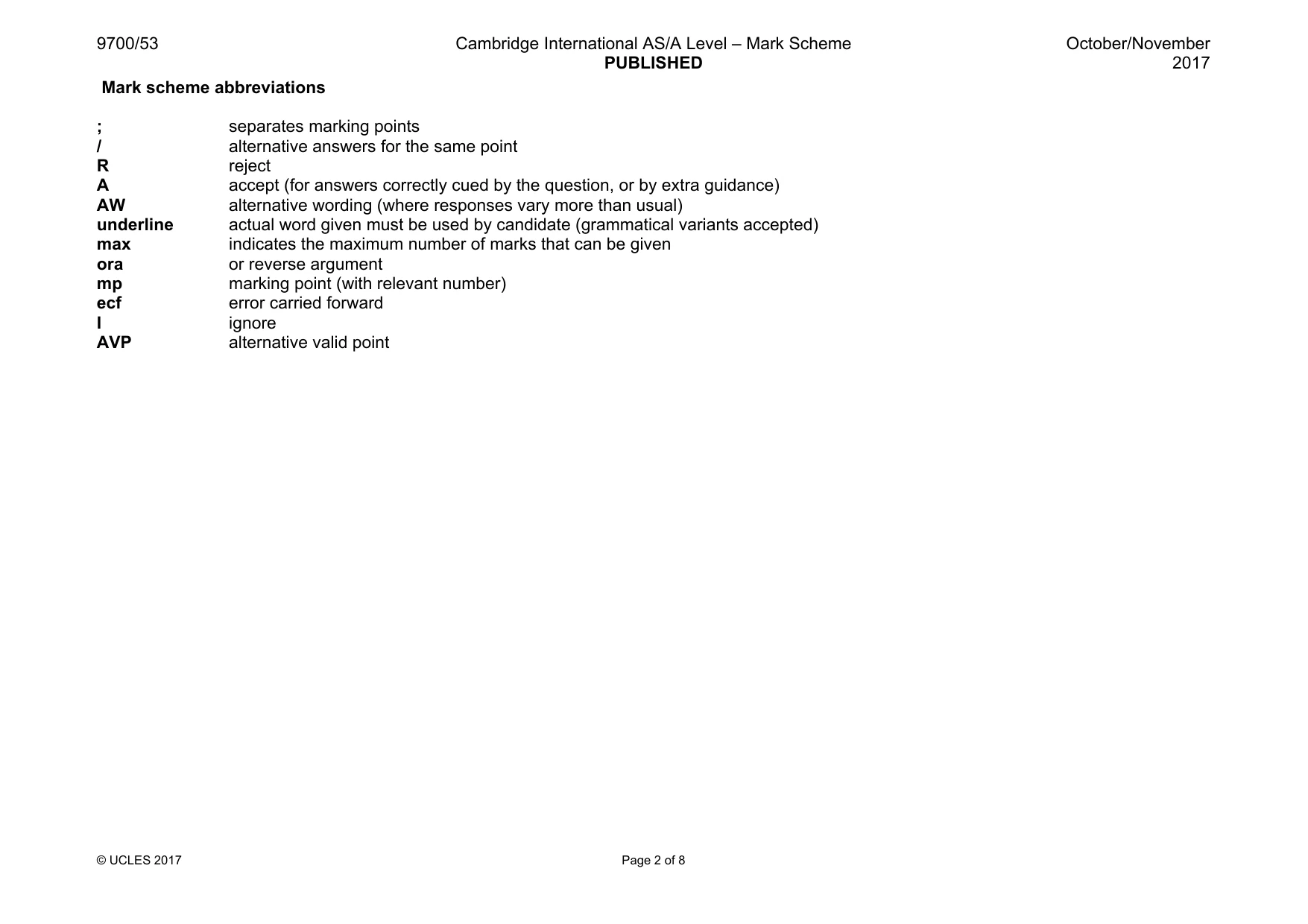 9700/53

Cambridge International AS/A Level – Mark Scheme
PUBLISHED

October/November
2017

Mark scheme abbreviations

; separates marking points
/ alternative answers for the same point
R reject
A accept (for answers correctly cued by the question, or by extra guidance)
AW alternative wording (where responses vary more than usual)
underline actual word given must be used by candidate (grammatical variants accepted)
max indicates the maximum number of marks that can be given
ora or reverse argument
mp marking point (with relevant number)
ecf error carried forward
I ignore
AVP alternative valid point

© UCLES 2017

Page 2 of 8